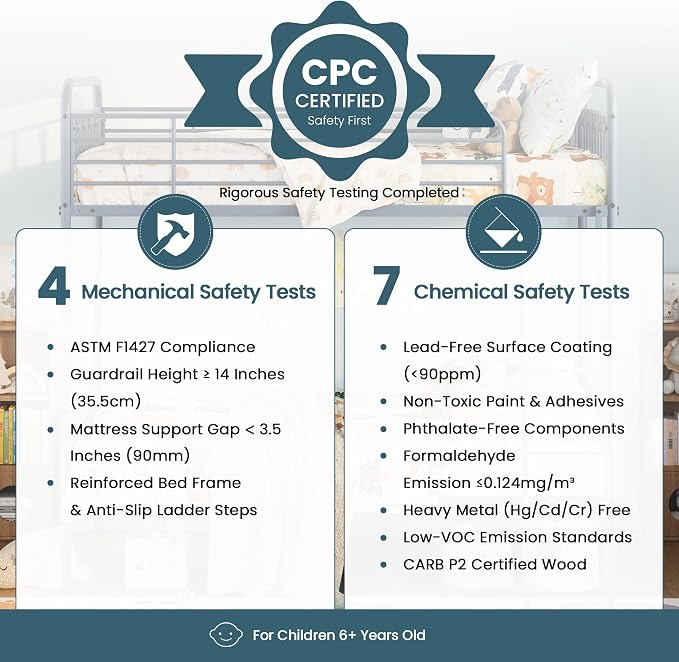 CPC
CERTIFIED
Safety First

Rigorous Safety Testing Completed

4 Mechanical Safety Tests

• ASTM F1427 Compliance
• Guardrail Height ≥ 14 Inches (35.5cm)
• Mattress Support Gap < 3.5 Inches (90mm)
• Reinforced Bed Frame & Anti-Slip Ladder Steps

7 Chemical Safety Tests

• Lead-Free Surface Coating (<90ppm)
• Non-Toxic Paint & Adhesives
• Phthalate-Free Components
• Formaldehyde Emission ≤0.124mg/m³
• Heavy Metal (Hg/Cd/Cr) Free
• Low-VOC Emission Standards
• CARB P2 Certified Wood

For Children 6+ Years Old